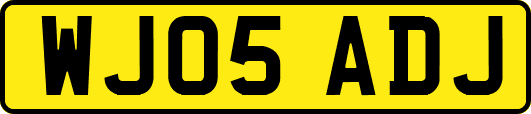 WJ05 ADJ